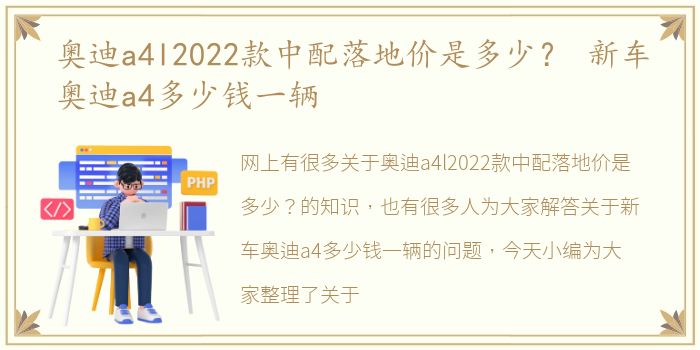 奥迪a4l2022款中配落地价是多少？ 新车奥迪a4多少钱一辆

PHP

</>

网上有很多关于奥迪a4l2022款中配落地价是多少？的知识，也有很多人为大家解答关于新车奥迪a4多少钱一辆的问题，今天小编为大家整理了关于